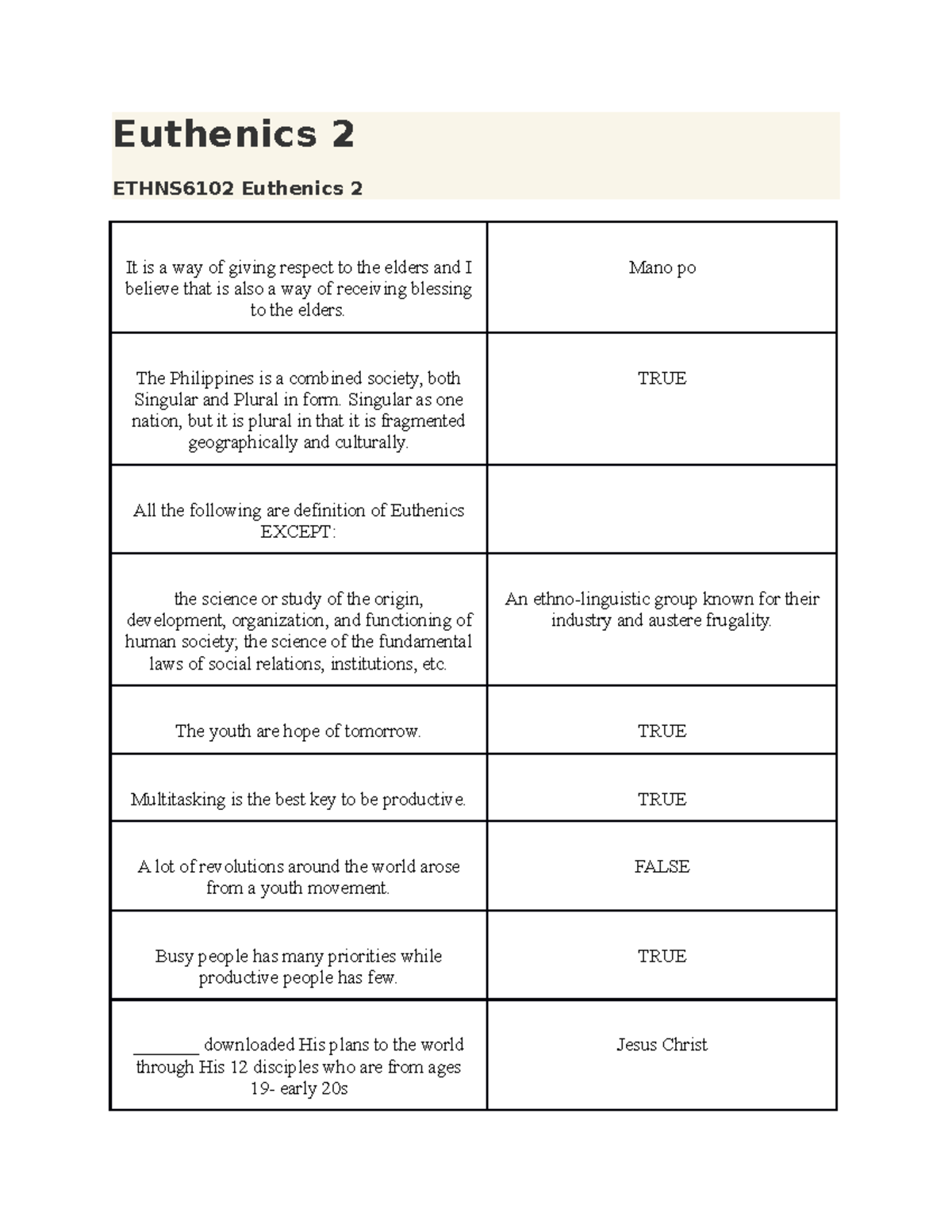 Euthenics 2

ETHNS6102 Euthenics 2

| | |
|---|---|
| It is a way of giving respect to the elders and I believe that is also a way of receiving blessing to the elders. | Mano po |
| The Philippines is a combined society, both Singular and Plural in form. Singular as one nation, but it is plural in that it is fragmented geographically and culturally. | TRUE |
| All the following are definition of Euthenics EXCEPT: | |
| the science or study of the origin, development, organization, and functioning of human society; the science of the fundamental laws of social relations, institutions, etc. | An ethno-linguistic group known for their industry and austere frugality. |
| The youth are hope of tomorrow. | TRUE |
| Multitasking is the best key to be productive. | TRUE |
| A lot of revolutions around the world arose from a youth movement. | FALSE |
| Busy people has many priorities while productive people has few. | TRUE |
| ________ downloaded His plans to the world through His 12 disciples who are from ages 19- early 20s | Jesus Christ |